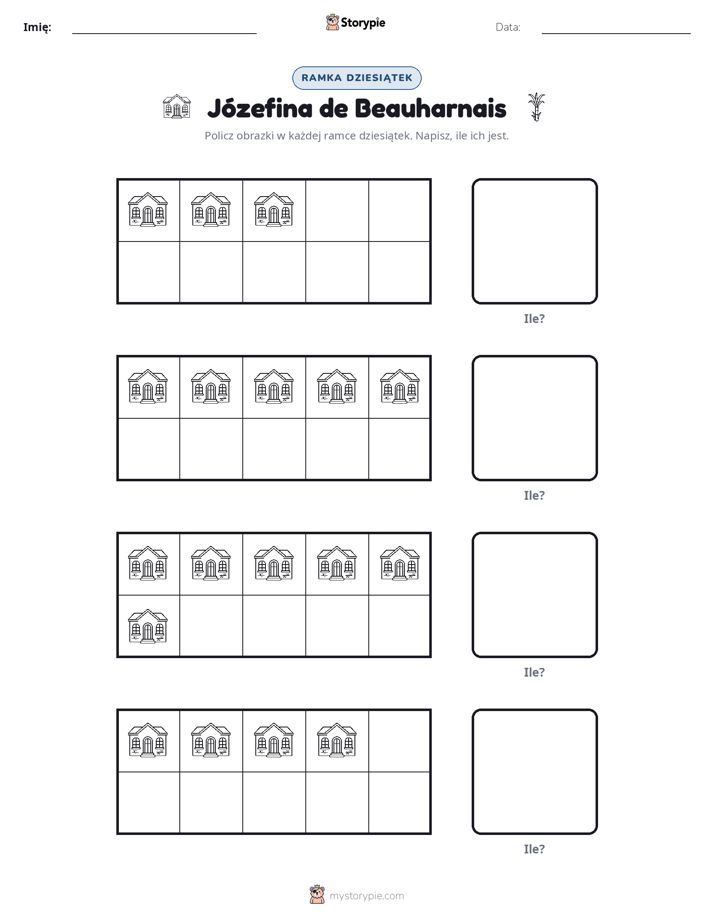 Imię: ____ Storypie Data: ____

RAMKA DZIESIĄTEK

Józefina de Beauharnais

Policz obrazki w każdej ramce dziesiątek. Napisz, ile ich jest.

Ile?

Ile?

Ile?

Ile?

mystorypie.com